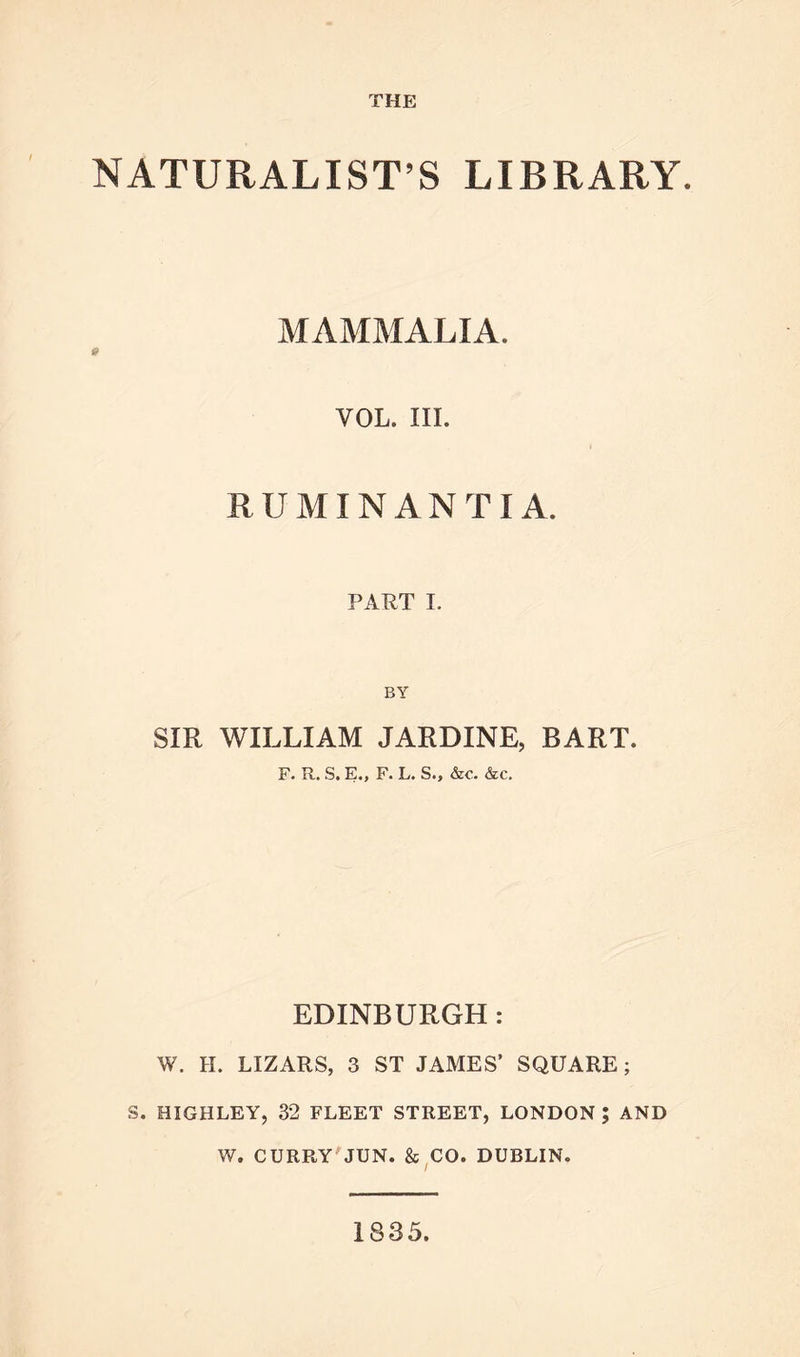 THE

NATURALIST'S LIBRARY.

MAMMALIA.

VOL. III.

RUMINANTIA.

PART I.

BY

SIR WILLIAM JARDINE, BART.

F. R. S. E., F. L. S., &c. &c.

EDINBURGH:

W. H. LIZARS, 3 ST JAMES' SQUARE;

S. HIGHLEY, 32 FLEET STREET, LONDON; AND

W. CURRY JUN. & CO. DUBLIN.

1835.